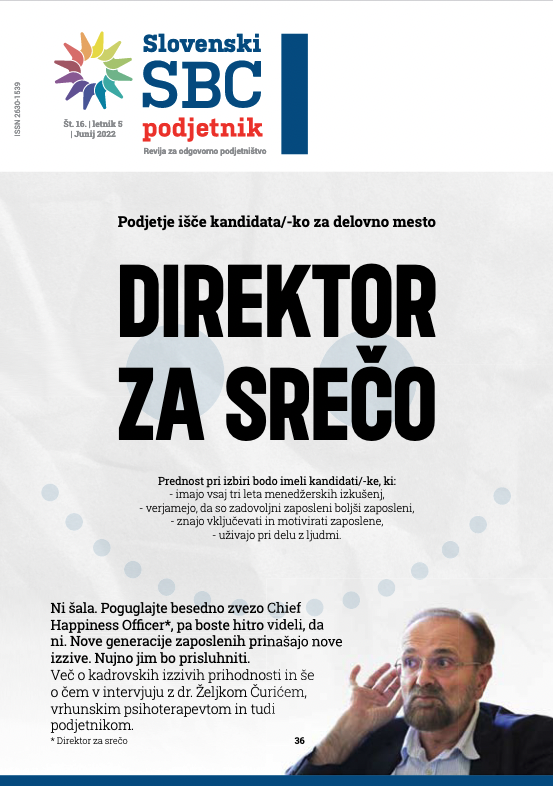 ISSN 2630-1539

Slovenski
SBC
podjetnik

Št. 16. | letnik 5 | Junij 2022

Revija za odgovorno podjetništvo

Podjetje išče kandidata/-ko za delovno mesto

DIREKTOR ZA SREČO

Prednost pri izbiri bodo imeli kandidati/-ke, ki:
- imajo vsaj tri leta menedžerskih izkušenj,
- verjamejo, da so zadovoljni zaposleni boljši zaposleni,
- znajo vključevati in motivirati zaposlene,
- uživajo pri delu z ljudmi.

Ni šala. Poguglajte besedno zvezo Chief Happiness Officer*, pa boste hitro videli, da ni. Nove generacije zaposlenih prinašajo nove izzive. Nujno jim bo prisluhniti.
Več o kadrovskih izzivih prihodnosti in še o čem v intervjuju z dr. Željkom Čurićem, vrhunskim psihoterapevtom in tudi podjetnikom.

* Direktor za srečo

36